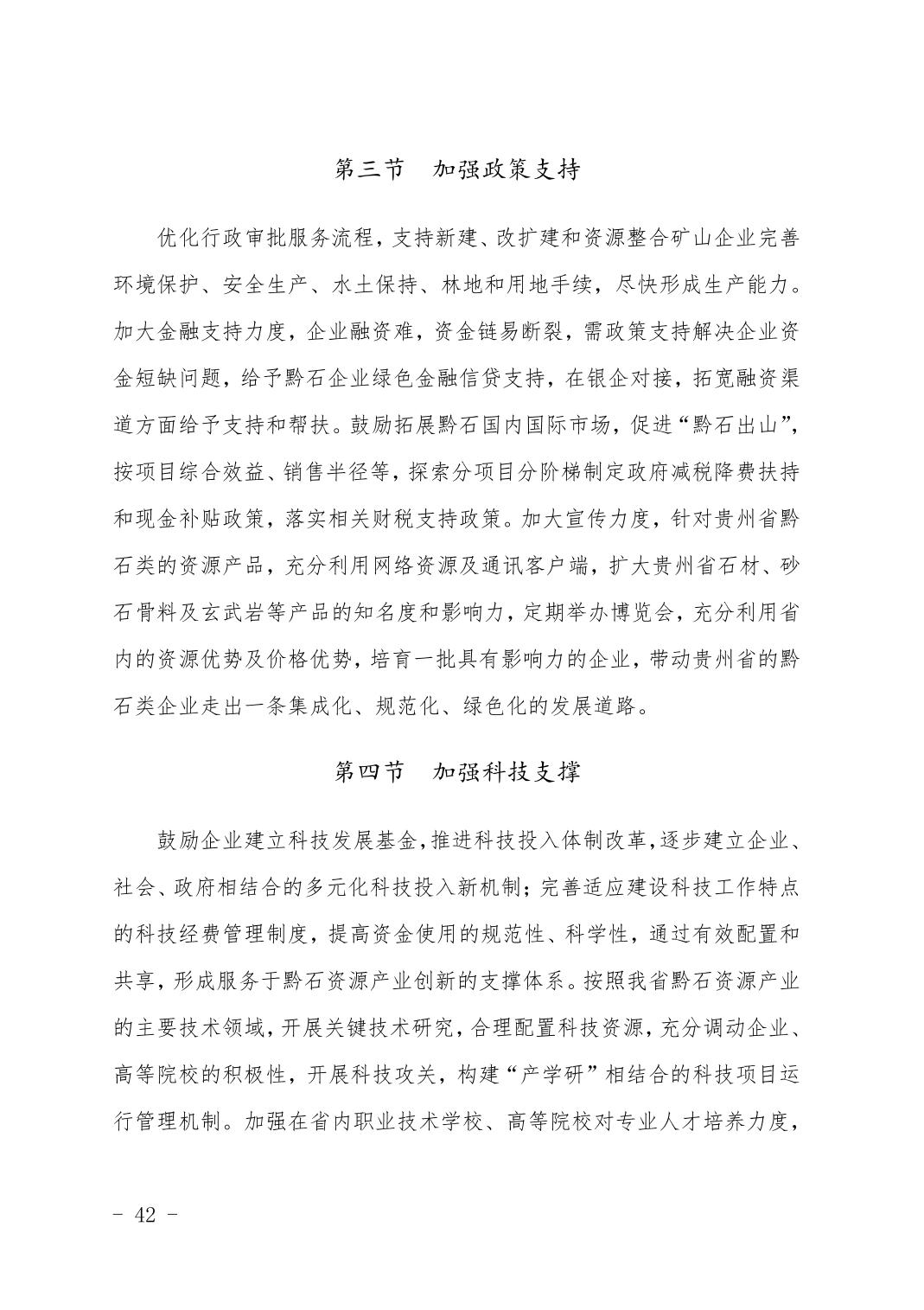 第三节　加强政策支持

优化行政审批服务流程，支持新建、改扩建和资源整合矿山企业完善环境保护、安全生产、水土保持、林地和用地手续，尽快形成生产能力。加大金融支持力度，企业融资难，资金链易断裂，需政策支持解决企业资金短缺问题，给予黔石企业绿色金融信贷支持，在银企对接，拓宽融资渠道方面给予支持和帮扶。鼓励拓展黔石国内国际市场，促进“黔石出山”，按项目综合效益、销售半径等，探索分项目分阶梯制定政府减税降费扶持和现金补贴政策，落实相关财税支持政策。加大宣传力度，针对贵州省黔石类的资源产品，充分利用网络资源及通讯客户端，扩大贵州省石材、砂石骨料及玄武岩等产品的知名度和影响力，定期举办博览会，充分利用省内的资源优势及价格优势，培育一批具有影响力的企业，带动贵州省的黔石类企业走出一条集成化、规范化、绿色化的发展道路。

第四节　加强科技支撑

鼓励企业建立科技发展基金，推进科技投入体制改革，逐步建立企业、社会、政府相结合的多元化科技投入新机制；完善适应建设科技工作特点的科技经费管理制度，提高资金使用的规范性、科学性，通过有效配置和共享，形成服务于黔石资源产业创新的支撑体系。按照我省黔石资源产业的主要技术领域，开展关键技术研究，合理配置科技资源，充分调动企业、高等院校的积极性，开展科技攻关，构建“产学研”相结合的科技项目运行管理机制。加强在省内职业技术学校、高等院校对专业人才培养力度，

- 42 -